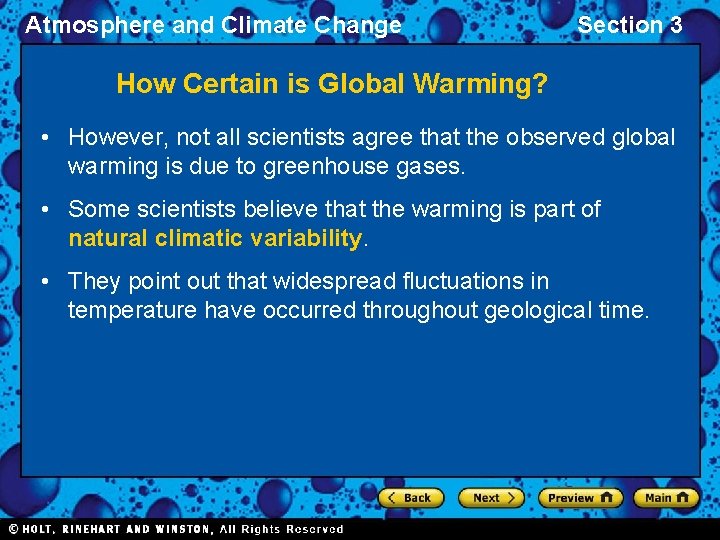 Atmosphere and Climate Change

Section 3

How Certain is Global Warming?

• However, not all scientists agree that the observed global warming is due to greenhouse gases.

• Some scientists believe that the warming is part of natural climatic variability.

• They point out that widespread fluctuations in temperature have occurred throughout geological time.

Back

Next

Preview

Main

© HOLT, RINEHART AND WINSTON, All Rights Reserved